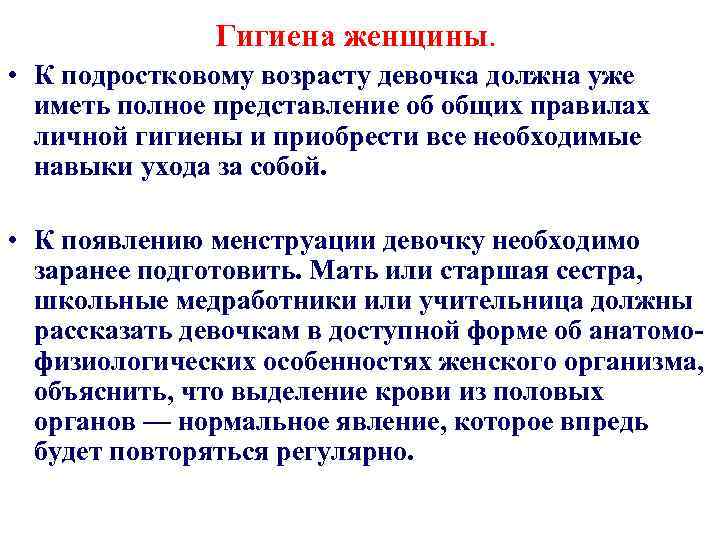 Гигиена женщины.

• К подростковому возрасту девочка должна уже иметь полное представление об общих правилах личной гигиены и приобрести все необходимые навыки ухода за собой.

• К появлению менструации девочку необходимо заранее подготовить. Мать или старшая сестра, школьные медработники или учительница должны рассказать девочкам в доступной форме об анатомо-физиологических особенностях женского организма, объяснить, что выделение крови из половых органов — нормальное явление, которое впредь будет повторяться регулярно.